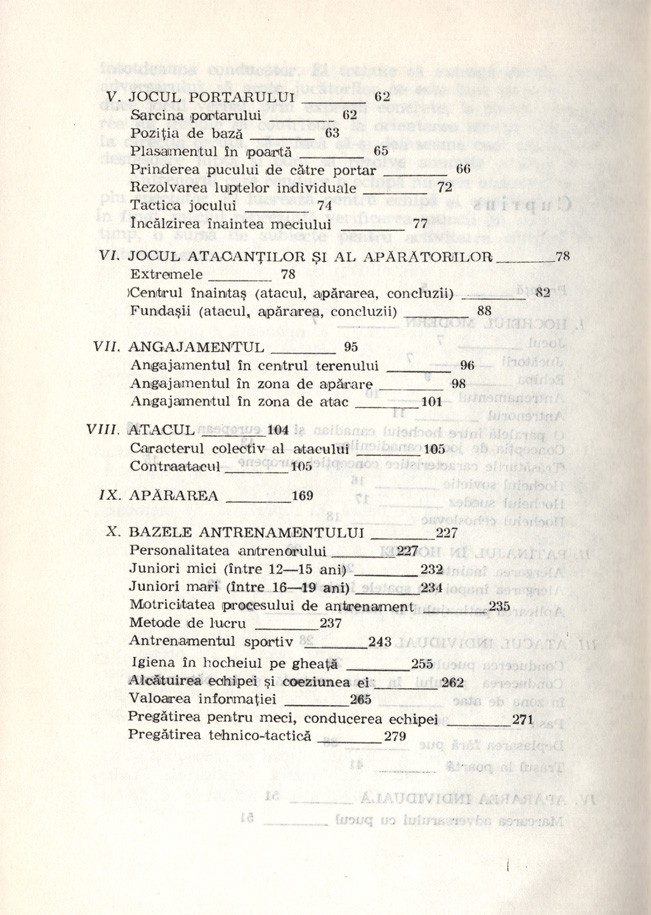 V. JOCUL PORTARULUI ________ 62
Sarcina portarului ________ 62
Poziția de bază ________ 63
Plasamentul în poartă ________ 65
Prinderea pucului de către portar ________ 66
Rezolvarea luptelor individuale ________ 72
Tactica jocului ________ 74
Încălzirea înaintea meciului ________ 77

VI. JOCUL ATACANȚILOR ȘI AL APĂRĂTORILOR ________ 78
Extremele ________ 78
Centrul înaintaș (atacul, apărarea, concluzii) ________ 82
Fundașii (atacul, apărarea, concluzii) ________ 88

VII. ANGAJAMENTUL ________ 95
Angajamentul în centrul terenului ________ 96
Angajamentul în zona de apărare ________ 98
Angajamentul în zona de atac ________ 101

VIII. ATACUL ________ 104
Caracterul colectiv al atacului ________ 105
Contraatacul ________ 105

IX. APĂRAREA ________ 169

X. BAZELE ANTRENAMENTULUI ________ 227
Personalitatea antrenorului ________ 227
Juniori mici (între 12—15 ani) ________ 232
Juniori mari (între 16—19 ani) ________ 234
Motricitatea procesului de antrenament ________ 235
Metode de lucru ________ 237
Antrenamentul sportiv ________ 243
Igiena în hocheiul pe gheață ________ 255
Alcătuirea echipei și coeziunea ei ________ 262
Valoarea informației ________ 265
Pregătirea pentru meci, conducerea echipei ________ 271
Pregătirea tehnico-tactică ________ 279